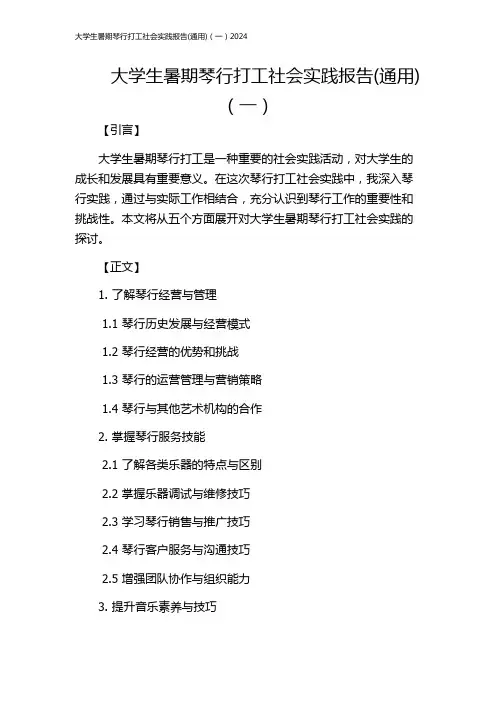 大学生暑期琴行打工社会实践报告(通用)（一）2024

大学生暑期琴行打工社会实践报告(通用)（一）

【引言】

大学生暑期琴行打工是一种重要的社会实践活动，对大学生的成长和发展具有重要意义。在这次琴行打工社会实践中，我深入琴行实践，通过与实际工作相结合，充分认识到琴行工作的重要性和挑战性。本文将从五个方面展开对大学生暑期琴行打工社会实践的探讨。

【正文】

1. 了解琴行经营与管理

1.1 琴行历史发展与经营模式

1.2 琴行经营的优势和挑战

1.3 琴行的运营管理与营销策略

1.4 琴行与其他艺术机构的合作

2. 掌握琴行服务技能

2.1 了解各类乐器的特点与区别

2.2 掌握乐器调试与维修技巧

2.3 学习琴行销售与推广技巧

2.4 琴行客户服务与沟通技巧

2.5 增强团队协作与组织能力

3. 提升音乐素养与技巧